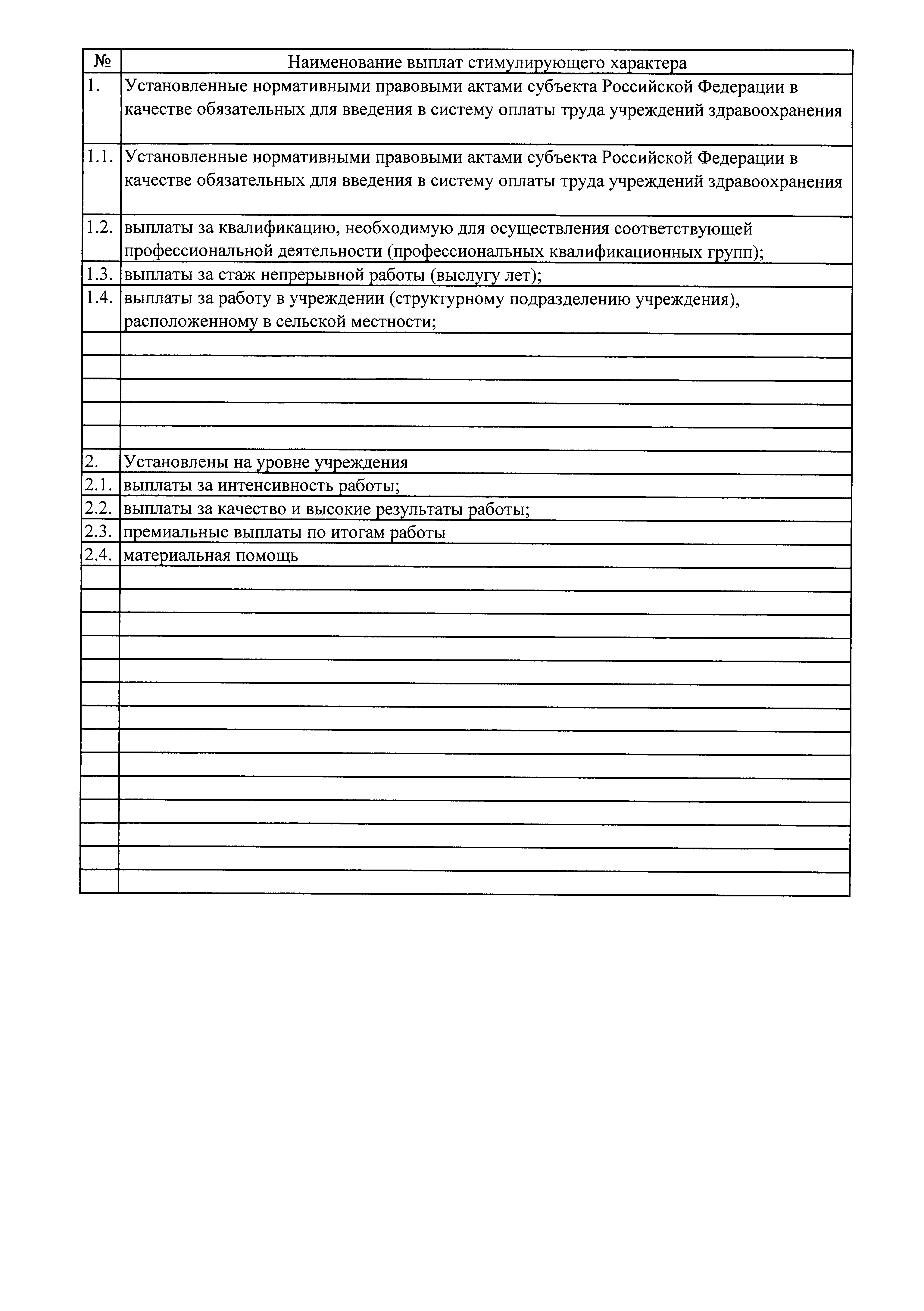 | № | Наименование выплат стимулирующего характера |
|---|---|
| 1. | Установленные нормативными правовыми актами субъекта Российской Федерации в качестве обязательных для введения в систему оплаты труда учреждений здравоохранения |
| 1.1. | Установленные нормативными правовыми актами субъекта Российской Федерации в качестве обязательных для введения в систему оплаты труда учреждений здравоохранения |
| 1.2. | выплаты за квалификацию, необходимую для осуществления соответствующей профессиональной деятельности (профессиональных квалификационных групп); |
| 1.3. | выплаты за стаж непрерывной работы (выслугу лет); |
| 1.4. | выплаты за работу в учреждении (структурному подразделению учреждения), расположенному в сельской местности; |
| | |
| | |
| | |
| | |
| | |
| 2. | Установлены на уровне учреждения |
| 2.1. | выплаты за интенсивность работы; |
| 2.2. | выплаты за качество и высокие результаты работы; |
| 2.3. | премиальные выплаты по итогам работы |
| 2.4. | материальная помощь |
| | |
| | |
| | |
| | |
| | |
| | |
| | |
| | |
| | |
| | |
| | |
| | |
| | |
| | |